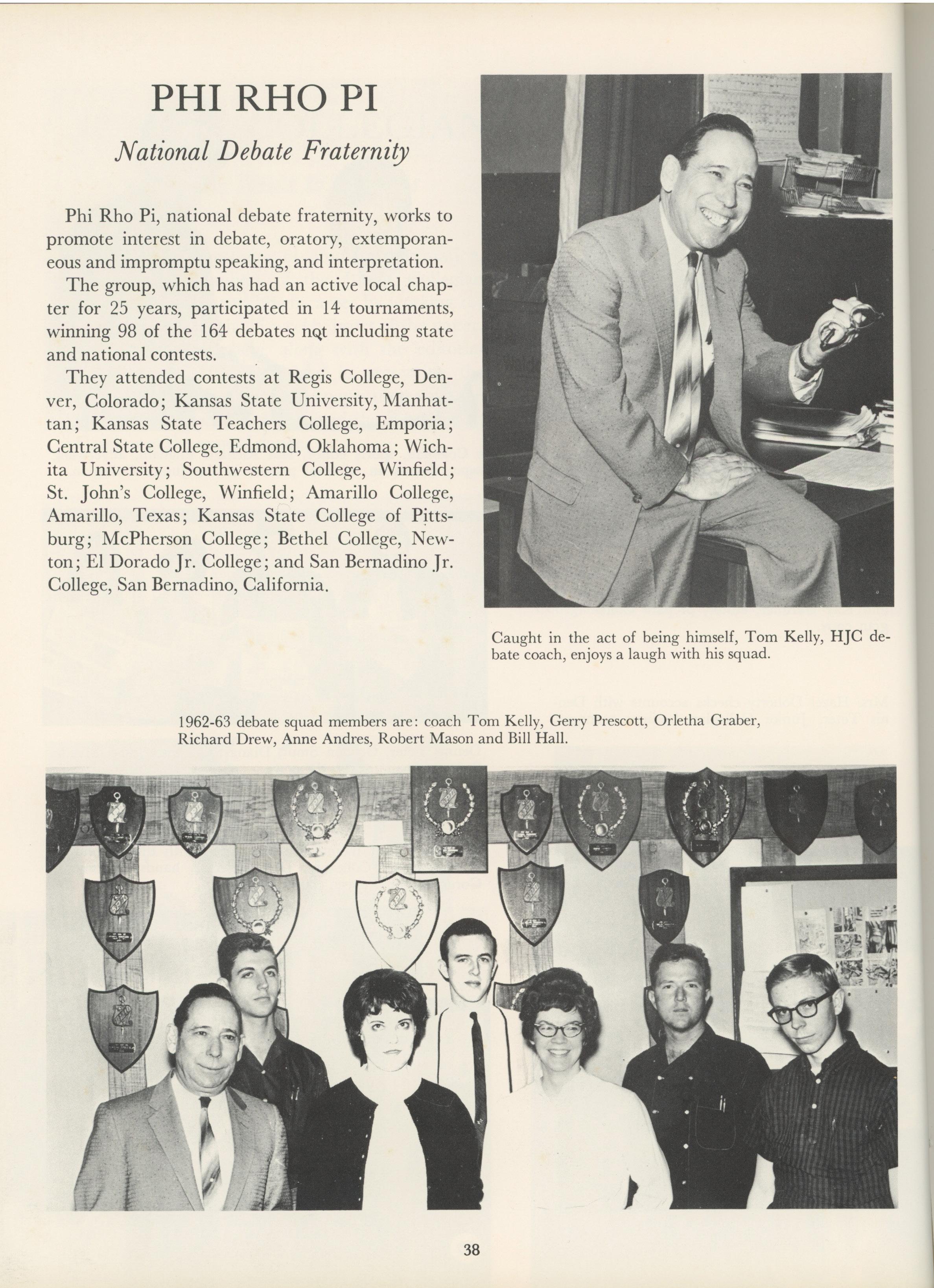 PHI RHO PI

National Debate Fraternity

Phi Rho Pi, national debate fraternity, works to promote interest in debate, oratory, extemporaneous and impromptu speaking, and interpretation.

The group, which has had an active local chapter for 25 years, participated in 14 tournaments, winning 98 of the 164 debates not including state and national contests.

They attended contests at Regis College, Denver, Colorado; Kansas State University, Manhattan; Kansas State Teachers College, Emporia; Central State College, Edmond, Oklahoma; Wichita University; Southwestern College, Winfield; St. John's College, Winfield; Amarillo College, Amarillo, Texas; Kansas State College of Pittsburg; McPherson College; Bethel College, Newton; El Dorado Jr. College; and San Bernadino Jr. College, San Bernadino, California.

Caught in the act of being himself, Tom Kelly, HJC debate coach, enjoys a laugh with his squad.

1962-63 debate squad members are: coach Tom Kelly, Gerry Prescott, Orletha Graber, Richard Drew, Anne Andres, Robert Mason and Bill Hall.

38